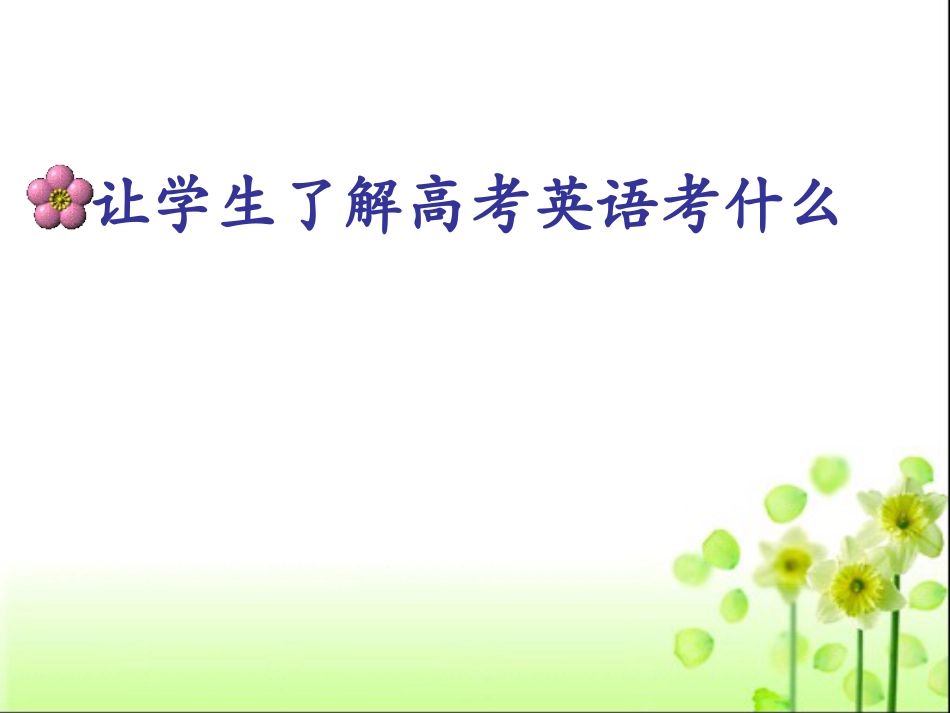 让学生了解高考英语考什么